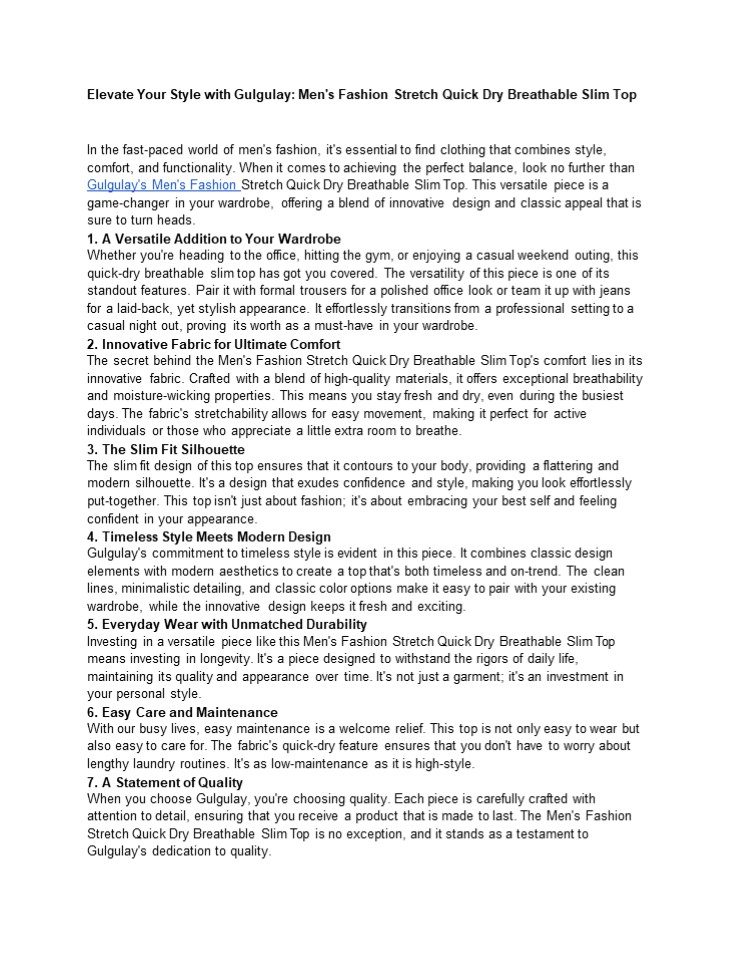 Elevate Your Style with Gulgulay: Men's Fashion Stretch Quick Dry Breathable Slim Top

In the fast-paced world of men's fashion, it's essential to find clothing that combines style, comfort, and functionality. When it comes to achieving the perfect balance, look no further than Gulgulay's Men's Fashion Stretch Quick Dry Breathable Slim Top. This versatile piece is a game-changer in your wardrobe, offering a blend of innovative design and classic appeal that is sure to turn heads.

1. A Versatile Addition to Your Wardrobe
Whether you're heading to the office, hitting the gym, or enjoying a casual weekend outing, this quick-dry breathable slim top has got you covered. The versatility of this piece is one of its standout features. Pair it with formal trousers for a polished office look or team it up with jeans for a laid-back, yet stylish appearance. It effortlessly transitions from a professional setting to a casual night out, proving its worth as a must-have in your wardrobe.

2. Innovative Fabric for Ultimate Comfort
The secret behind the Men's Fashion Stretch Quick Dry Breathable Slim Top's comfort lies in its innovative fabric. Crafted with a blend of high-quality materials, it offers exceptional breathability and moisture-wicking properties. This means you stay fresh and dry, even during the busiest days. The fabric's stretchability allows for easy movement, making it perfect for active individuals or those who appreciate a little extra room to breathe.

3. The Slim Fit Silhouette
The slim fit design of this top ensures that it contours to your body, providing a flattering and modern silhouette. It's a design that exudes confidence and style, making you look effortlessly put-together. This top isn't just about fashion; it's about embracing your best self and feeling confident in your appearance.

4. Timeless Style Meets Modern Design
Gulgulay's commitment to timeless style is evident in this piece. It combines classic design elements with modern aesthetics to create a top that's both timeless and on-trend. The clean lines, minimalistic detailing, and classic color options make it easy to pair with your existing wardrobe, while the innovative design keeps it fresh and exciting.

5. Everyday Wear with Unmatched Durability
Investing in a versatile piece like this Men's Fashion Stretch Quick Dry Breathable Slim Top means investing in longevity. It's a piece designed to withstand the rigors of daily life, maintaining its quality and appearance over time. It's not just a garment; it's an investment in your personal style.

6. Easy Care and Maintenance
With our busy lives, easy maintenance is a welcome relief. This top is not only easy to wear but also easy to care for. The fabric's quick-dry feature ensures that you don't have to worry about lengthy laundry routines. It's as low-maintenance as it is high-style.

7. A Statement of Quality
When you choose Gulgulay, you're choosing quality. Each piece is carefully crafted with attention to detail, ensuring that you receive a product that is made to last. The Men's Fashion Stretch Quick Dry Breathable Slim Top is no exception, and it stands as a testament to Gulgulay's dedication to quality.